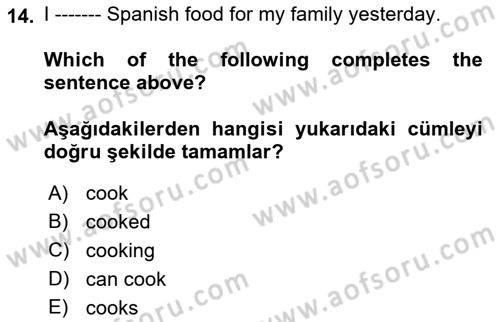 14. I ------- Spanish food for my family yesterday.

Which of the following completes the sentence above?

Aşağıdakilerden hangisi yukarıdaki cümleyi doğru şekilde tamamlar?

A) cook
B) cooked
C) cooking
D) can cook
E) cooks

www.aofsoru.com